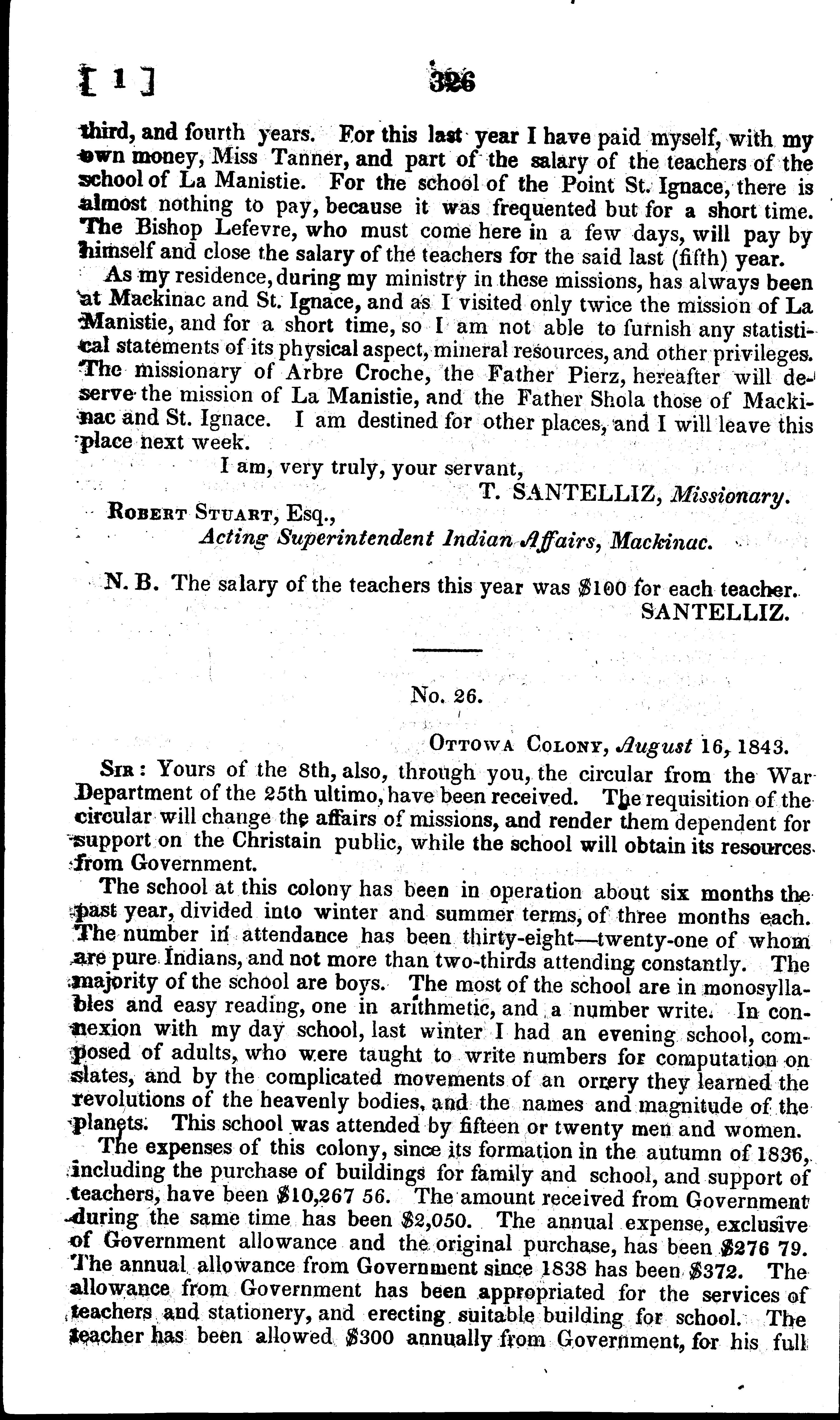 [ 1 ] 326

third, and fourth years. For this last year I have paid myself, with my own money, Miss Tanner, and part of the salary of the teachers of the school of La Manistie. For the school of the Point St. Ignace, there is almost nothing to pay, because it was frequented but for a short time. The Bishop Lefevre, who must come here in a few days, will pay by himself and close the salary of the teachers for the said last (fifth) year.

As my residence, during my ministry in these missions, has always been at Mackinac and St. Ignace, and as I visited only twice the mission of La Manistie, and for a short time, so I am not able to furnish any statistical statements of its physical aspect, mineral resources, and other privileges. The missionary of Arbre Croche, the Father Pierz, hereafter will deserve the mission of La Manistie, and the Father Shola those of Mackinac and St. Ignace. I am destined for other places, and I will leave this place next week.

I am, very truly, your servant,
T. SANTELLIZ, Missionary.

Robert Stuart, Esq.,
Acting Superintendent Indian Affairs, Mackinac.

N. B. The salary of the teachers this year was $100 for each teacher.
SANTELLIZ.

No. 26.

Ottowa Colony, August 16, 1843.

Sir: Yours of the 8th, also, through you, the circular from the War Department of the 25th ultimo, have been received. The requisition of the circular will change the affairs of missions, and render them dependent for support on the Christain public, while the school will obtain its resources from Government.

The school at this colony has been in operation about six months the past year, divided into winter and summer terms, of three months each. The number in attendance has been thirty-eight—twenty-one of whom are pure Indians, and not more than two-thirds attending constantly. The majority of the school are boys. The most of the school are in monosyllables and easy reading, one in arithmetic, and a number write. In connexion with my day school, last winter I had an evening school, composed of adults, who were taught to write numbers for computation on slates, and by the complicated movements of an orrery they learned the revolutions of the heavenly bodies, and the names and magnitude of the planets. This school was attended by fifteen or twenty men and women.

The expenses of this colony, since its formation in the autumn of 1836, including the purchase of buildings for family and school, and support of teachers, have been $10,267 56. The amount received from Government during the same time has been $2,050. The annual expense, exclusive of Government allowance and the original purchase, has been $276 79. The annual allowance from Government since 1838 has been $372. The allowance from Government has been appropriated for the services of teachers and stationery, and erecting suitable building for school. The teacher has been allowed $300 annually from Government, for his full